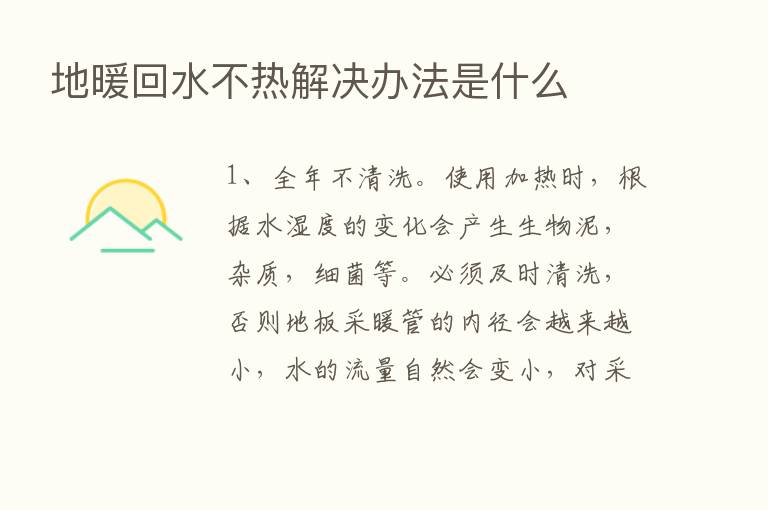 地暖回水不热解决办法是什么

1、全年不清洗。使用加热时，根据水湿度的变化会产生生物泥，杂质，细菌等。必须及时清洗，否则地板采暖管的内径会越来越小，水的流量自然会变小，对采